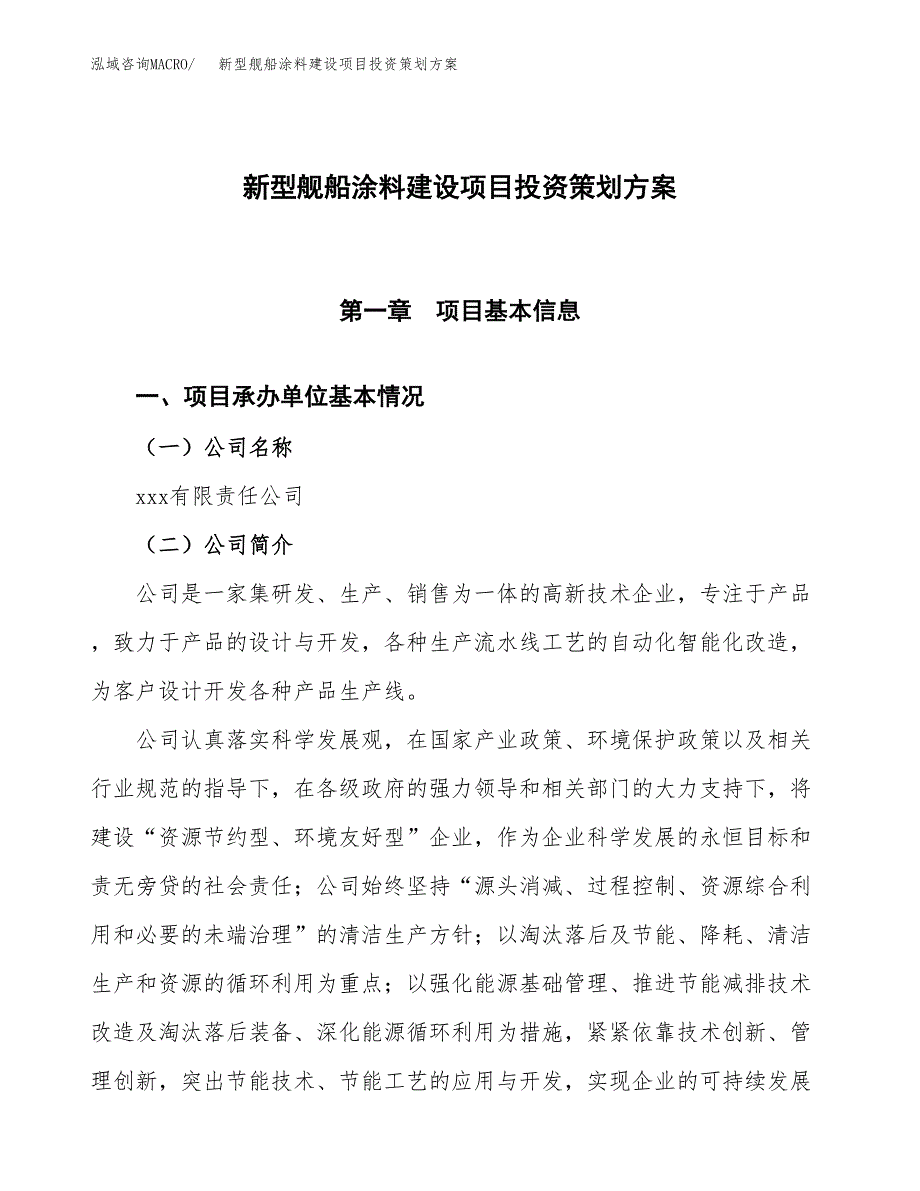 泓域咨询MACRO/　新型舰船涂料建设项目投资策划方案

新型舰船涂料建设项目投资策划方案

第一章　项目基本信息

一、项目承办单位基本情况

（一）公司名称

xxx有限责任公司

（二）公司简介

公司是一家集研发、生产、销售为一体的高新技术企业，专注于产品，致力于产品的设计与开发，各种生产流水线工艺的自动化智能化改造，为客户设计开发各种产品生产线。

公司认真落实科学发展观，在国家产业政策、环境保护政策以及相关行业规范的指导下，在各级政府的强力领导和相关部门的大力支持下，将建设“资源节约型、环境友好型”企业，作为企业科学发展的永恒目标和责无旁贷的社会责任；公司始终坚持“源头消减、过程控制、资源综合利用和必要的未端治理”的清洁生产方针；以淘汰落后及节能、降耗、清洁生产和资源的循环利用为重点；以强化能源基础管理、推进节能减排技术改造及淘汰落后装备、深化能源循环利用为措施，紧紧依靠技术创新、管理创新，突出节能技术、节能工艺的应用与开发，实现企业的可持续发展